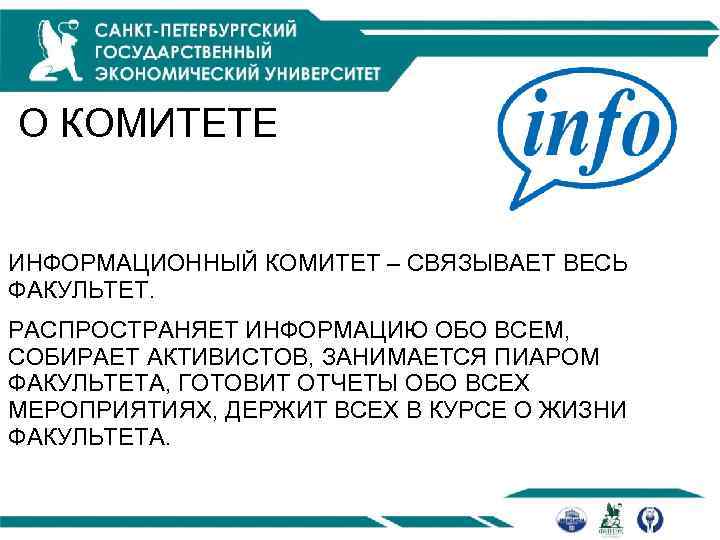 САНКТ-ПЕТЕРБУРГСКИЙ
ГОСУДАРСТВЕННЫЙ
ЭКОНОМИЧЕСКИЙ УНИВЕРСИТЕТ

О КОМИТЕТЕ

info

ИНФОРМАЦИОННЫЙ КОМИТЕТ – СВЯЗЫВАЕТ ВЕСЬ ФАКУЛЬТЕТ.

РАСПРОСТРАНЯЕТ ИНФОРМАЦИЮ ОБО ВСЕМ, СОБИРАЕТ АКТИВИСТОВ, ЗАНИМАЕТСЯ ПИАРОМ ФАКУЛЬТЕТА, ГОТОВИТ ОТЧЕТЫ ОБО ВСЕХ МЕРОПРИЯТИЯХ, ДЕРЖИТ ВСЕХ В КУРСЕ О ЖИЗНИ ФАКУЛЬТЕТА.